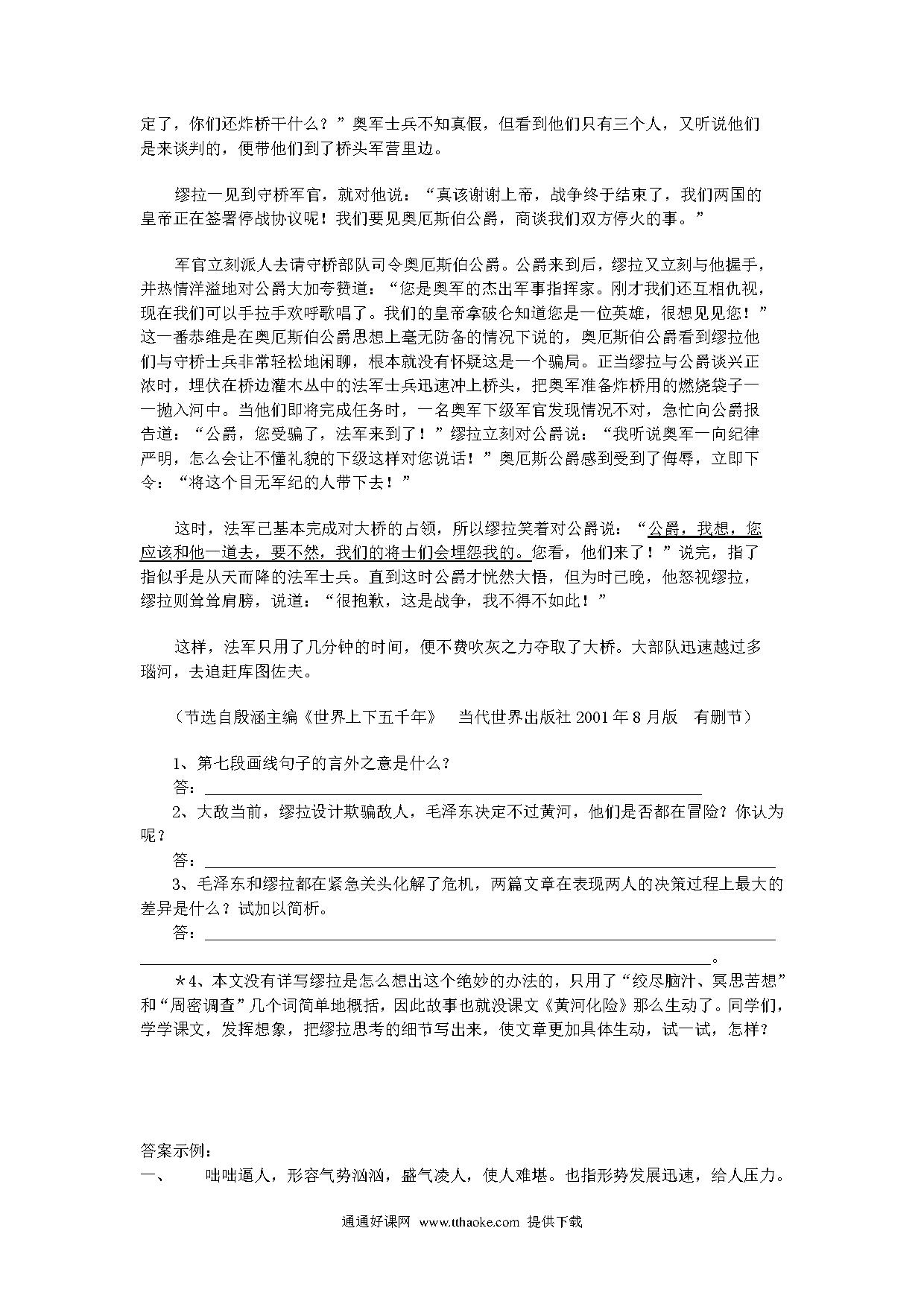 定了，你们还炸桥干什么？”奥军士兵不知真假，但看到他们只有三个人，又听说他们是来谈判的，便带他们到了桥头军营里边。

缪拉一见到守桥军官，就对他说：“真该谢谢上帝，战争终于结束了，我们两国的皇帝正在签署停战协议呢！我们要见奥厄斯伯公爵，商谈我们双方停火的事。”

军官立刻派人去请守桥部队司令奥厄斯伯公爵。公爵来到后，缪拉又立刻与他握手，并热情洋溢地对公爵大加夸赞道：“您是奥军的杰出军事指挥家。刚才我们还互相仇视，现在我们可以手拉手欢呼歌唱了。我们的皇帝拿破仑知道您是一位英雄，很想见见您！”这一番恭维是在奥厄斯伯公爵思想上毫无防备的情况下说的，奥厄斯伯公爵看到缪拉他们与守桥士兵非常轻松地闲聊，根本就没有怀疑这是一个骗局。正当缪拉与公爵谈兴正浓时，埋伏在桥边灌木丛中的法军士兵迅速冲上桥头，把奥军准备炸桥用的燃烧袋子一一抛入河中。当他们即将完成任务时，一名奥军下级军官发现情况不对，急忙向公爵报告道：“公爵，您受骗了，法军来到了！”缪拉立刻对公爵说：“我听说奥军一向纪律严明，怎么会让不懂礼貌的下级这样对您说话！”奥厄斯公爵感到受到了侮辱，立即下令：“将这个目无军纪的人带下去！”

这时，法军已基本完成对大桥的占领，所以缪拉笑着对公爵说：“公爵，我想，您应该和他一道去，要不然，我们的将士们会埋怨我的。您看，他们来了！”说完，指了指似乎是从天而降的法军士兵。直到这时公爵才恍然大悟，但为时已晚，他怒视缪拉，缪拉则耸耸肩膀，说道：“很抱歉，这是战争，我不得不如此！”

这样，法军只用了几分钟的时间，便不费吹灰之力夺取了大桥。大部队迅速越过多瑙河，去追赶库图佐夫。

（节选自殷涵主编《世界上下五千年》　当代世界出版社 2001 年 8 月版　有删节）

1、第七段画线句子的言外之意是什么？
答：

2、大敌当前，缪拉设计欺骗敌人，毛泽东决定不过黄河，他们是否都在冒险？你认为呢？
答：

3、毛泽东和缪拉都在紧急关头化解了危机，两篇文章在表现两人的决策过程上最大的差异是什么？试加以简析。
答：
。

＊4、本文没有详写缪拉是怎么想出这个绝妙的办法的，只用了“绞尽脑汁、冥思苦想”和“周密调查”几个词简单地概括，因此故事也就没课文《黄河化险》那么生动了。同学们，学学课文，发挥想象，把缪拉思考的细节写出来，使文章更加具体生动，试一试，怎样？

答案示例：
一、　咄咄逼人，形容气势汹汹，盛气凌人，使人难堪。也指形势发展迅速，给人压力。

通通好课网 www.tthaoke.com 提供下载